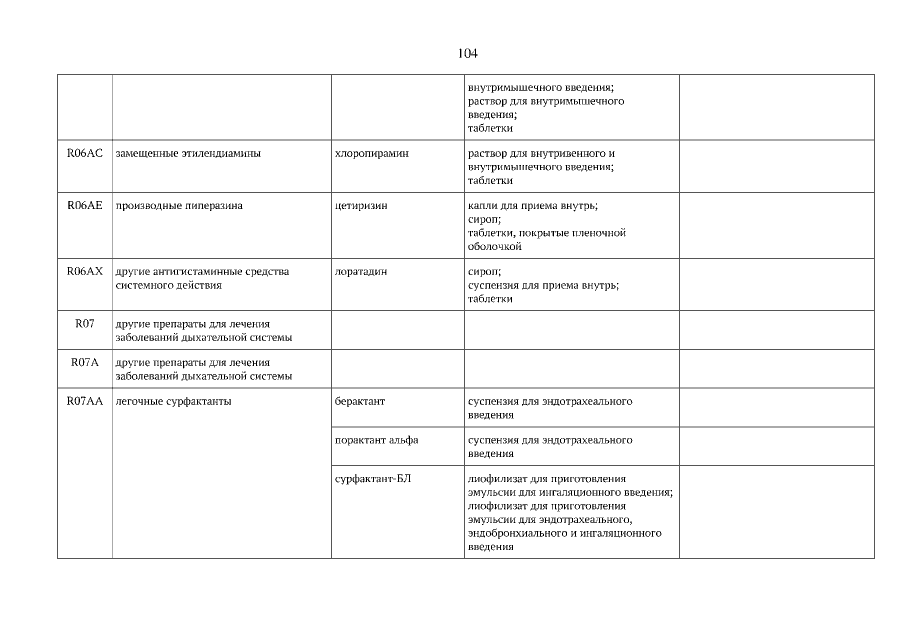 104

| | | | | |
|---|---|---|---|---|
| | | | внутримышечного введения; раствор для внутримышечного введения; таблетки | |
| R06AC | замещенные этилендиамины | хлоропирамин | раствор для внутривенного и внутримышечного введения; таблетки | |
| R06AE | производные пиперазина | цетиризин | капли для приема внутрь; сироп; таблетки, покрытые пленочной оболочкой | |
| R06AX | другие антигистаминные средства системного действия | лоратадин | сироп; суспензия для приема внутрь; таблетки | |
| R07 | другие препараты для лечения заболеваний дыхательной системы | | | |
| R07A | другие препараты для лечения заболеваний дыхательной системы | | | |
| R07AA | легочные сурфактанты | берактант | суспензия для эндотрахеального введения | |
| | | порактант альфа | суспензия для эндотрахеального введения | |
| | | сурфактант-БЛ | лиофилизат для приготовления эмульсии для ингаляционного введения; лиофилизат для приготовления эмульсии для эндотрахеального, эндобронхиального и ингаляционного введения | |